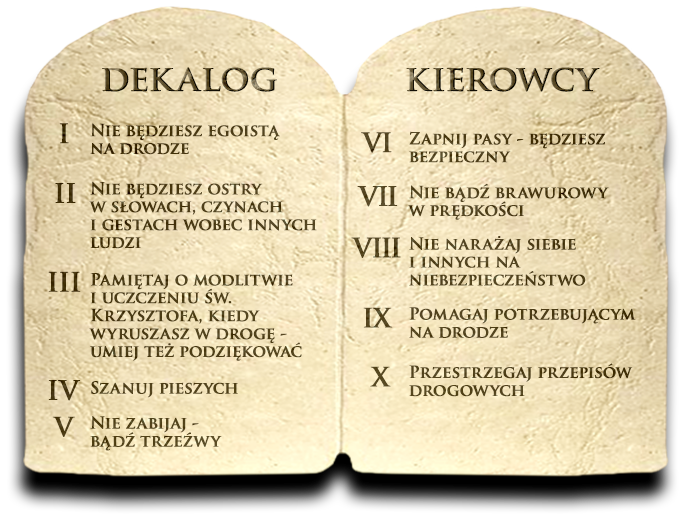 DEKALOG

I Nie będziesz egoistą na drodze

II Nie będziesz ostry w słowach, czynach i gestach wobec innych ludzi

III Pamiętaj o modlitwie i uczczeniu św. Krzysztofa, kiedy wyruszasz w drogę - umiej też podziękować

IV Szanuj pieszych

V Nie zabijaj - bądź trzeźwy

KIEROWCY

VI Zapnij pasy - będziesz bezpieczny

VII Nie bądź brawurowy w prędkości

VIII Nie narażaj siebie i innych na niebezpieczeństwo

IX Pomagaj potrzebującym na drodze

X Przestrzegaj przepisów drogowych